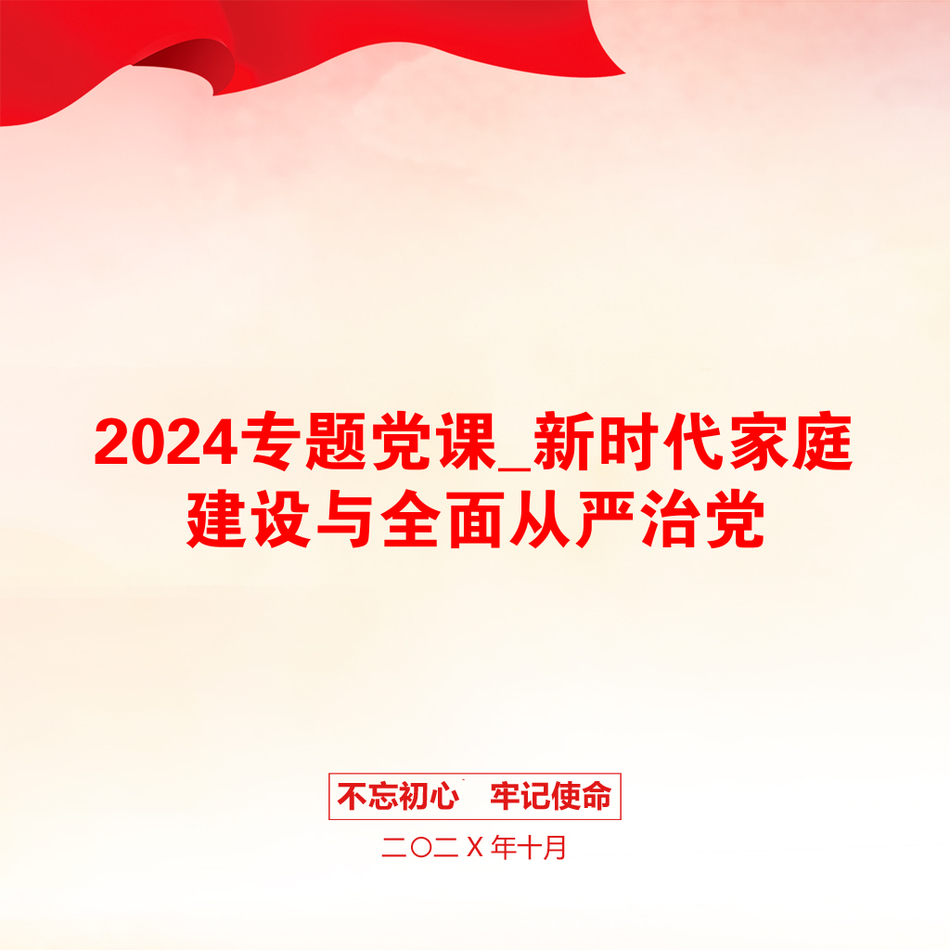 2024专题党课_新时代家庭建设与全面从严治党

不忘初心　牢记使命

二〇二X年十月